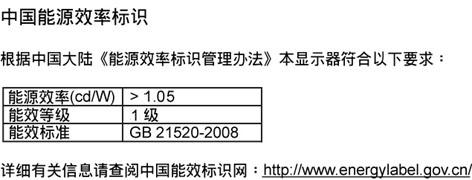 中国能源效率标识

根据中国大陆《能源效率标识管理办法》本显示器符合以下要求：

| 能源效率(cd/W) | > 1.05 |
|---|---|
| 能效等级 | 1 级 |
| 能效标准 | GB 21520-2008 |

详细有关信息请查阅中国能效标识网：http://www.energylabel.gov.cn/